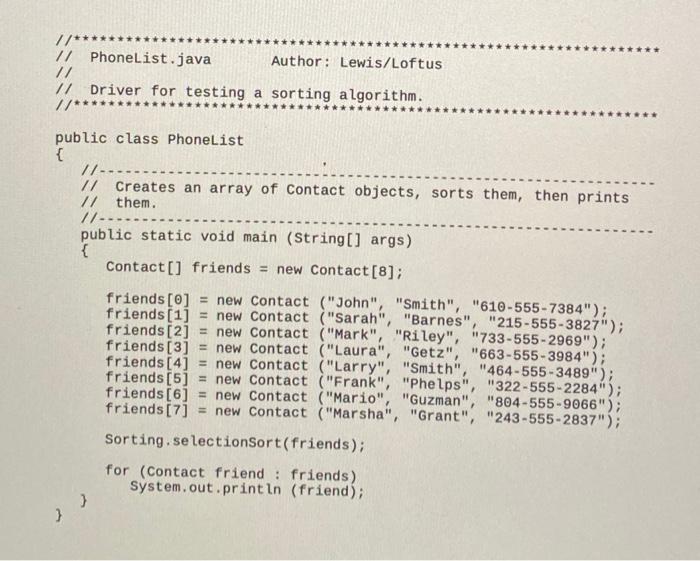 //********************************************************************
//  PhoneList.java        Author: Lewis/Loftus
//
//  Driver for testing a sorting algorithm.
//********************************************************************

public class PhoneList
{
   //-----------------------------------------------------------------
   //  Creates an array of Contact objects, sorts them, then prints
   //  them.
   //-----------------------------------------------------------------
   public static void main (String[] args)
   {
      Contact[] friends = new Contact[8];

      friends[0] = new Contact ("John", "Smith", "610-555-7384");
      friends[1] = new Contact ("Sarah", "Barnes", "215-555-3827");
      friends[2] = new Contact ("Mark", "Riley", "733-555-2969");
      friends[3] = new Contact ("Laura", "Getz", "663-555-3984");
      friends[4] = new Contact ("Larry", "Smith", "464-555-3489");
      friends[5] = new Contact ("Frank", "Phelps", "322-555-2284");
      friends[6] = new Contact ("Mario", "Guzman", "804-555-9066");
      friends[7] = new Contact ("Marsha", "Grant", "243-555-2837");

      Sorting.selectionSort(friends);

      for (Contact friend : friends)
         System.out.println (friend);
   }
}